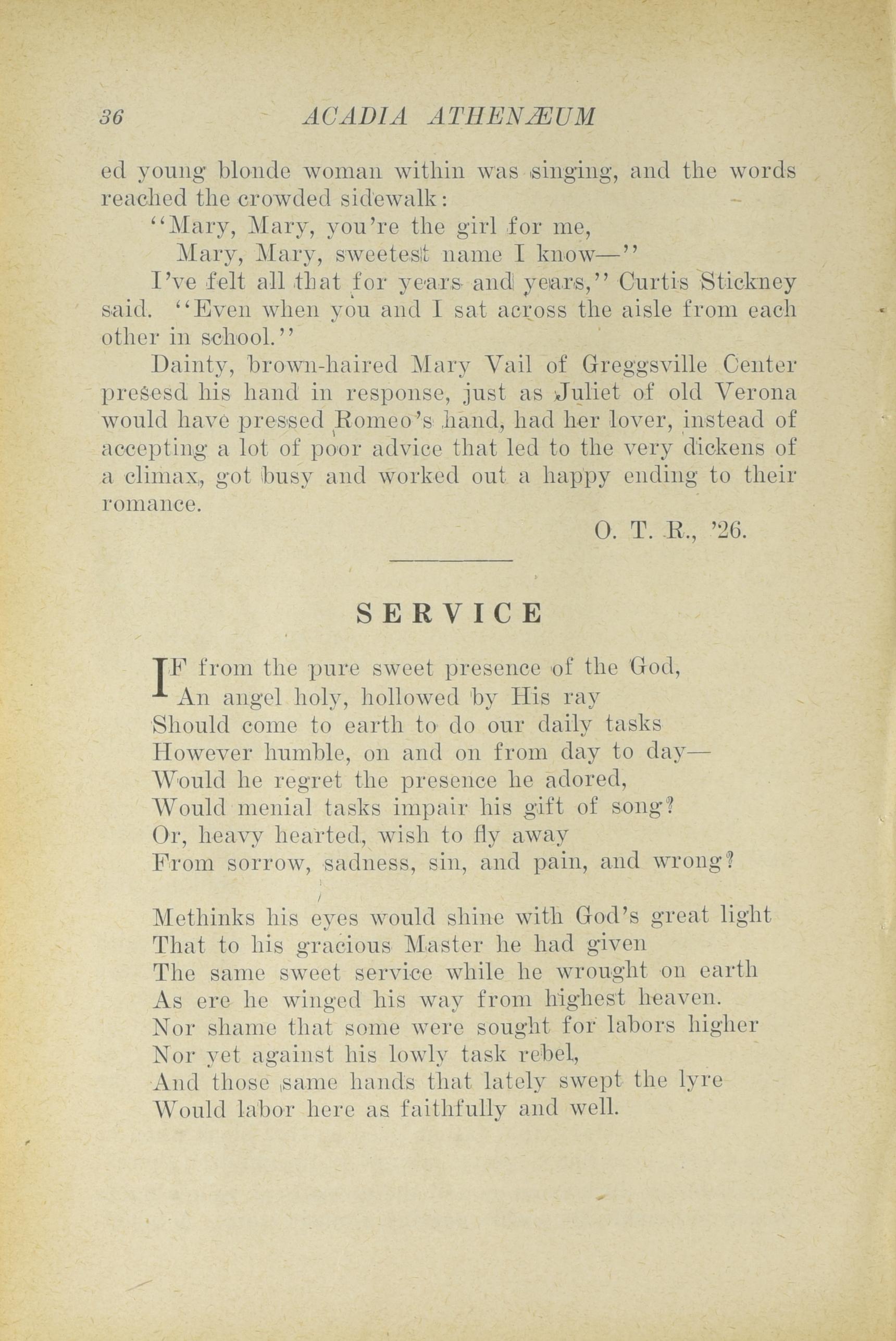 36 ACADIA ATHENÆUM

ed young blonde woman within was singing, and the words reached the crowded sidewalk:

"Mary, Mary, you're the girl for me,
Mary, Mary, sweetest name I know—"

I've felt all that for years and years," Curtis Stickney said. "Even when you and I sat across the aisle from each other in school."

Dainty, brown-haired Mary Vail of Greggsville Center presesd his hand in response, just as Juliet of old Verona would have pressed Romeo's hand, had her lover, instead of accepting a lot of poor advice that led to the very dickens of a climax, got busy and worked out a happy ending to their romance.

O. T. R., '26.

SERVICE

IF from the pure sweet presence of the God,
An angel holy, hollowed by His ray
Should come to earth to do our daily tasks
However humble, on and on from day to day—
Would he regret the presence he adored,
Would menial tasks impair his gift of song?
Or, heavy hearted, wish to fly away
From sorrow, sadness, sin, and pain, and wrong?

Methinks his eyes would shine with God's great light
That to his gracious Master he had given
The same sweet service while he wrought on earth
As ere he winged his way from highest heaven.
Nor shame that some were sought for labors higher
Nor yet against his lowly task rebel,
And those same hands that lately swept the lyre
Would labor here as faithfully and well.